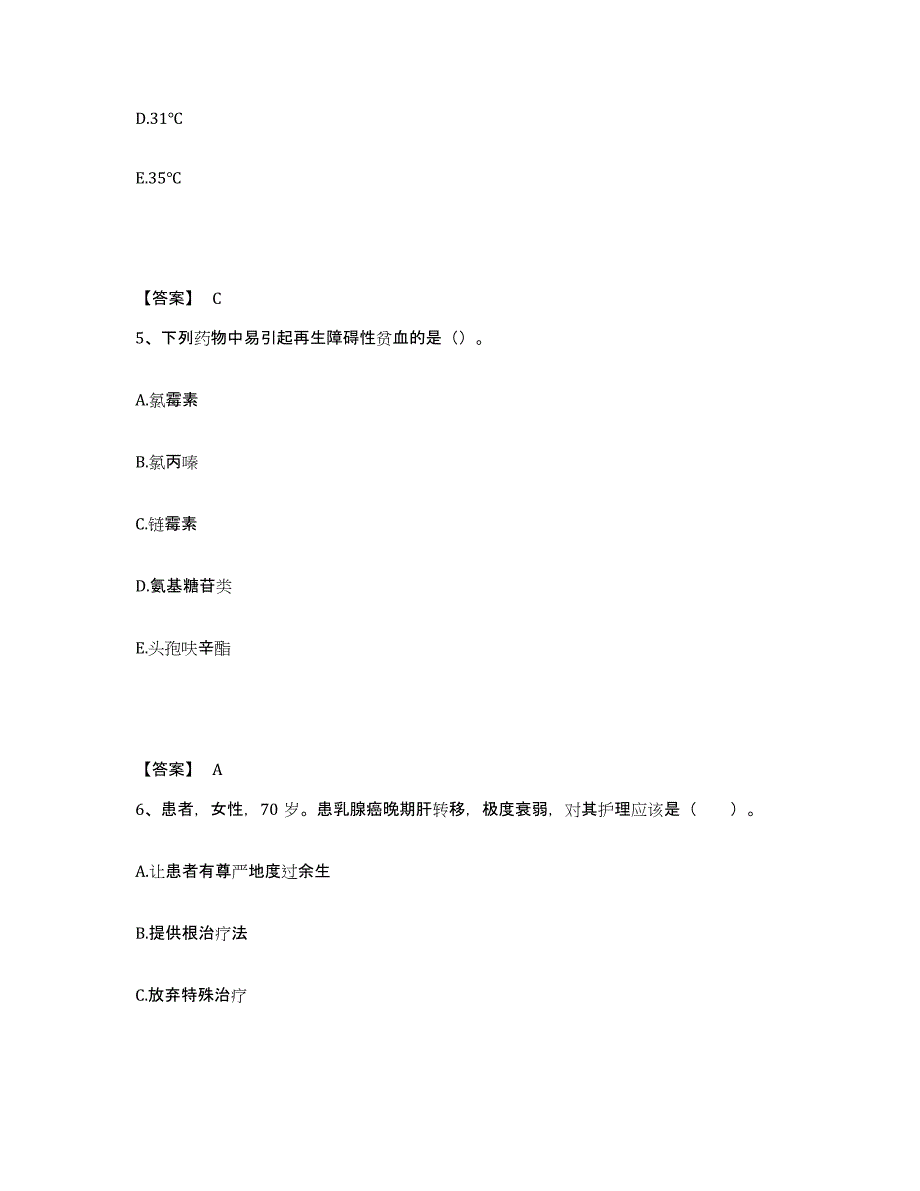 D.31℃

E.35℃

【答案】 C

5、下列药物中易引起再生障碍性贫血的是（）。

A.氯霉素

B.氯丙嗪

C.链霉素

D.氨基糖苷类

E.头孢呋辛酯

【答案】 A

6、患者，女性，70 岁。患乳腺癌晚期肝转移，极度衰弱，对其护理应该是（ ）。

A.让患者有尊严地度过余生

B.提供根治疗法

C.放弃特殊治疗